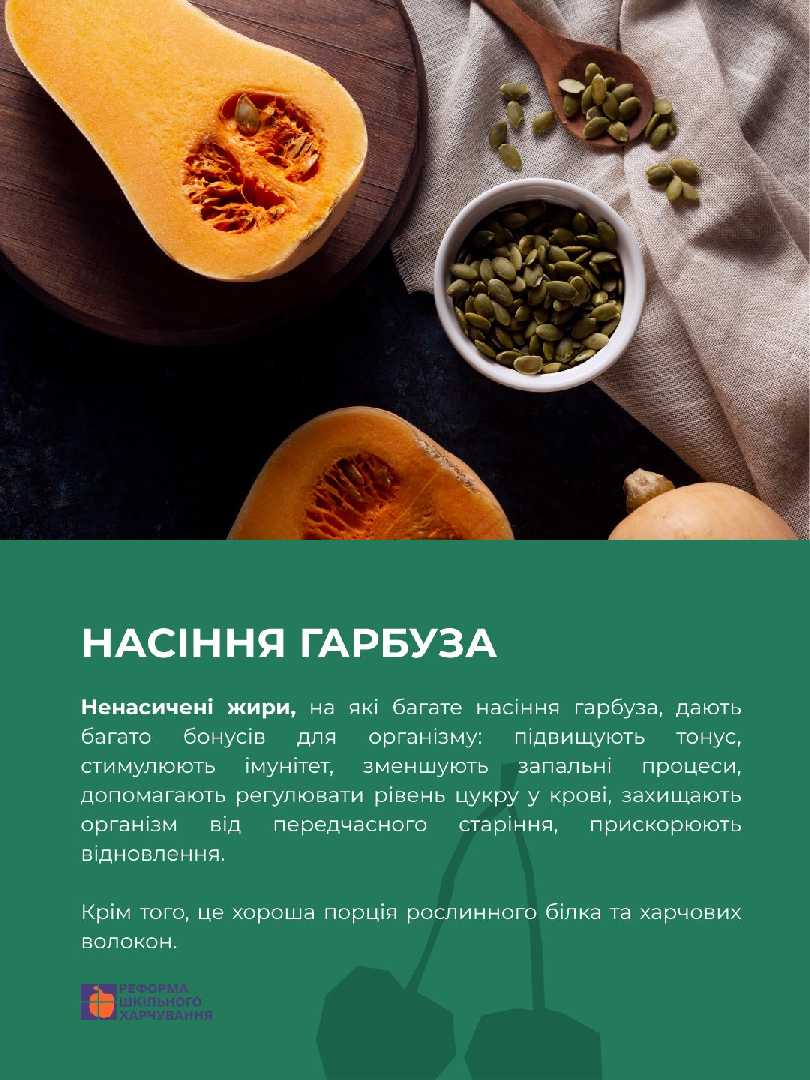 НАСІННЯ ГАРБУЗА

Ненасичені жири, на які багате насіння гарбуза, дають багато бонусів для організму: підвищують тонус, стимулюють імунітет, зменшують запальні процеси, допомагають регулювати рівень цукру у крові, захищають організм від передчасного старіння, прискорюють відновлення.

Крім того, це хороша порція рослинного білка та харчових волокон.

РЕФОРМА
ШКІЛЬНОГО
ХАРЧУВАННЯ